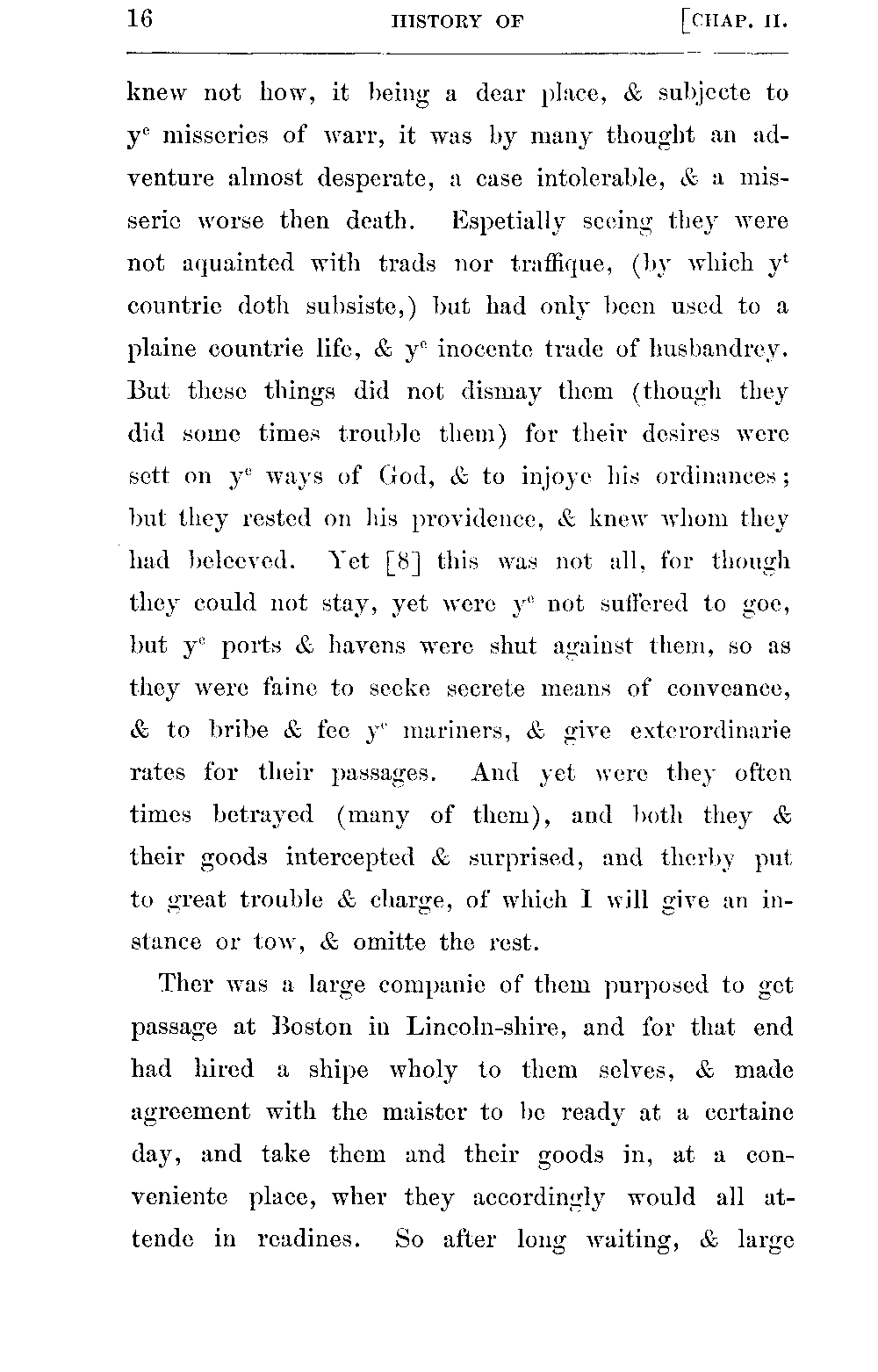 16 HISTORY OF [CHAP. II.

knew not how, it being a dear place, & subjecte to $y^e$ misseries of warr, it was by many thought an adventure almost desperate, a case intolerable, & a misserie worse then death. Espetially seeing they were not aquainted with trads nor traffique, (by which $y^t$ countrie doth subsiste,) but had only been used to a plaine countrie life, & $y^e$ inocente trade of husbandrey. But these things did not dismay them (though they did some times trouble them) for their desires were sett on $y^e$ ways of God, & to injoye his ordinances; but they rested on his providence, & knew whom they had beleeved. Yet [8] this was not all, for though they could not stay, yet were $y^e$ not suffered to goe, but $y^e$ ports & havens were shut against them, so as they were faine to seeke secrete means of conveance, & to bribe & fee $y^e$ mariners, & give exterordinarie rates for their passages. And yet were they often times betrayed (many of them), and both they & their goods intercepted & surprised, and therby put to great trouble & charge, of which I will give an instance or tow, & omitte the rest.

Ther was a large companie of them purposed to get passage at Boston in Lincoln-shire, and for that end had hired a shipe wholy to them selves, & made agreement with the maister to be ready at a certaine day, and take them and their goods in, at a conveniente place, wher they accordingly would all attende in readines. So after long waiting, & large